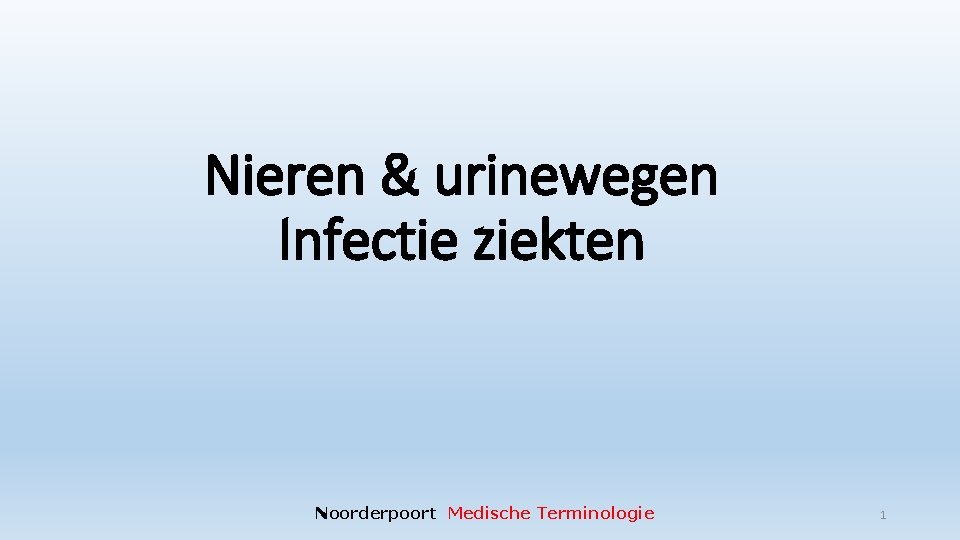 Nieren & urinewegen
Infectie ziekten

Noorderpoort Medische Terminologie

1